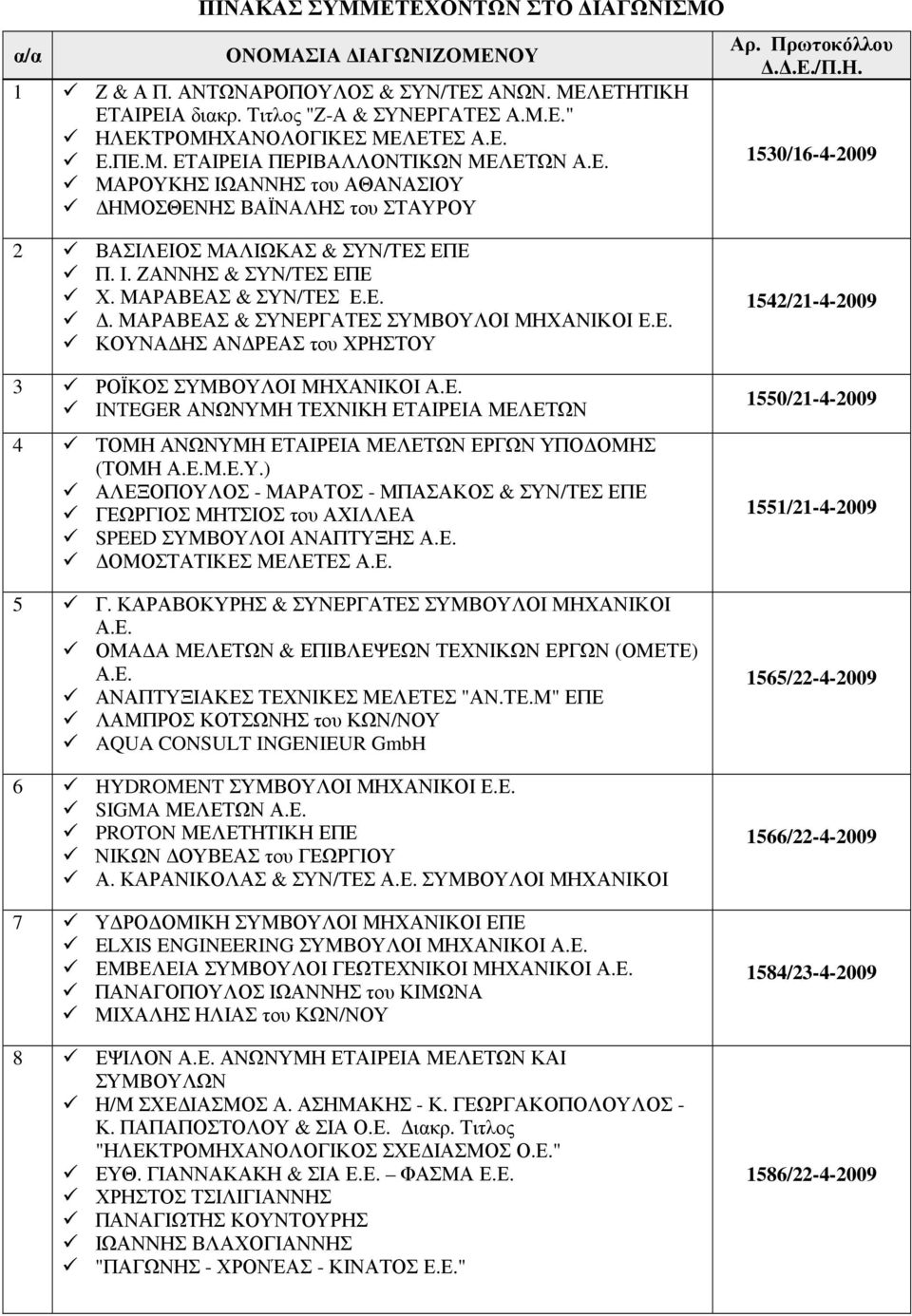 ΠΙΝΑΚΑΣ ΣΥΜΜΕΤΕΧΟΝΤΩΝ ΣΤΟ ΔΙΑΓΩΝΙΣΜΟ

| α/α | ΟΝΟΜΑΣΙΑ ΔΙΑΓΩΝΙΖΟΜΕΝΟΥ | Αρ. Πρωτοκόλλου Δ.Δ.Ε./Π.Η. |
|---|---|---|
| 1 | ✓ Ζ & Α Π. ΑΝΤΩΝΑΡΟΠΟΥΛΟΣ & ΣΥΝ/ΤΕΣ ΑΝΩΝ. ΜΕΛΕΤΗΤΙΚΗ ΕΤΑΙΡΕΙΑ διακρ. Τιτλος "Ζ-Α & ΣΥΝΕΡΓΑΤΕΣ Α.Μ.Ε." ✓ ΗΛΕΚΤΡΟΜΗΧΑΝΟΛΟΓΙΚΕΣ ΜΕΛΕΤΕΣ Α.Ε. ✓ Ε.ΠΕ.Μ. ΕΤΑΙΡΕΙΑ ΠΕΡΙΒΑΛΛΟΝΤΙΚΩΝ ΜΕΛΕΤΩΝ Α.Ε. ✓ ΜΑΡΟΥΚΗΣ ΙΩΑΝΝΗΣ του ΑΘΑΝΑΣΙΟΥ ✓ ΔΗΜΟΣΘΕΝΗΣ ΒΑΪΝΑΛΗΣ του ΣΤΑΥΡΟΥ | 1530/16-4-2009 |
| 2 | ✓ ΒΑΣΙΛΕΙΟΣ ΜΑΛΙΩΚΑΣ & ΣΥΝ/ΤΕΣ ΕΠΕ ✓ Π. Ι. ΖΑΝΝΗΣ & ΣΥΝ/ΤΕΣ ΕΠΕ ✓ Χ. ΜΑΡΑΒΕΑΣ & ΣΥΝ/ΤΕΣ Ε.Ε. ✓ Δ. ΜΑΡΑΒΕΑΣ & ΣΥΝΕΡΓΑΤΕΣ ΣΥΜΒΟΥΛΟΙ ΜΗΧΑΝΙΚΟΙ Ε.Ε. ✓ ΚΟΥΝΑΔΗΣ ΑΝΔΡΕΑΣ του ΧΡΗΣΤΟΥ | 1542/21-4-2009 |
| 3 | ✓ ΡΟΪΚΟΣ ΣΥΜΒΟΥΛΟΙ ΜΗΧΑΝΙΚΟΙ Α.Ε. ✓ INTEGER ΑΝΩΝΥΜΗ ΤΕΧΝΙΚΗ ΕΤΑΙΡΕΙΑ ΜΕΛΕΤΩΝ | 1550/21-4-2009 |
| 4 | ✓ ΤΟΜΗ ΑΝΩΝΥΜΗ ΕΤΑΙΡΕΙΑ ΜΕΛΕΤΩΝ ΕΡΓΩΝ ΥΠΟΔΟΜΗΣ (ΤΟΜΗ Α.Ε.Μ.Ε.Υ.) ✓ ΑΛΕΞΟΠΟΥΛΟΣ - ΜΑΡΑΤΟΣ - ΜΠΑΣΑΚΟΣ & ΣΥΝ/ΤΕΣ ΕΠΕ ✓ ΓΕΩΡΓΙΟΣ ΜΗΤΣΙΟΣ του ΑΧΙΛΛΕΑ ✓ SPEED ΣΥΜΒΟΥΛΟΙ ΑΝΑΠΤΥΞΗΣ Α.Ε. ✓ ΔΟΜΟΣΤΑΤΙΚΕΣ ΜΕΛΕΤΕΣ Α.Ε. | 1551/21-4-2009 |
| 5 | ✓ Γ. ΚΑΡΑΒΟΚΥΡΗΣ & ΣΥΝΕΡΓΑΤΕΣ ΣΥΜΒΟΥΛΟΙ ΜΗΧΑΝΙΚΟΙ Α.Ε. ✓ ΟΜΑΔΑ ΜΕΛΕΤΩΝ & ΕΠΙΒΛΕΨΕΩΝ ΤΕΧΝΙΚΩΝ ΕΡΓΩΝ (ΟΜΕΤΕ) Α.Ε. ✓ ΑΝΑΠΤΥΞΙΑΚΕΣ ΤΕΧΝΙΚΕΣ ΜΕΛΕΤΕΣ "ΑΝ.ΤΕ.Μ" ΕΠΕ ✓ ΛΑΜΠΡΟΣ ΚΟΤΣΩΝΗΣ του ΚΩΝ/ΝΟΥ ✓ AQUA CONSULT INGENIEUR GmbH | 1565/22-4-2009 |
| 6 | ✓ HYDROMENT ΣΥΜΒΟΥΛΟΙ ΜΗΧΑΝΙΚΟΙ Ε.Ε. ✓ SIGMA ΜΕΛΕΤΩΝ Α.Ε. ✓ PROTON ΜΕΛΕΤΗΤΙΚΗ ΕΠΕ ✓ ΝΙΚΩΝ ΔΟΥΒΕΑΣ του ΓΕΩΡΓΙΟΥ ✓ Α. ΚΑΡΑΝΙΚΟΛΑΣ & ΣΥΝ/ΤΕΣ Α.Ε. ΣΥΜΒΟΥΛΟΙ ΜΗΧΑΝΙΚΟΙ | 1566/22-4-2009 |
| 7 | ✓ ΥΔΡΟΔΟΜΙΚΗ ΣΥΜΒΟΥΛΟΙ ΜΗΧΑΝΙΚΟΙ ΕΠΕ ✓ ELXIS ENGINEERING ΣΥΜΒΟΥΛΟΙ ΜΗΧΑΝΙΚΟΙ Α.Ε. ✓ ΕΜΒΕΛΕΙΑ ΣΥΜΒΟΥΛΟΙ ΓΕΩΤΕΧΝΙΚΟΙ ΜΗΧΑΝΙΚΟΙ Α.Ε. ✓ ΠΑΝΑΓΟΠΟΥΛΟΣ ΙΩΑΝΝΗΣ του ΚΙΜΩΝΑ ✓ ΜΙΧΑΛΗΣ ΗΛΙΑΣ του ΚΩΝ/ΝΟΥ | 1584/23-4-2009 |
| 8 | ✓ ΕΨΙΛΟΝ Α.Ε. ΑΝΩΝΥΜΗ ΕΤΑΙΡΕΙΑ ΜΕΛΕΤΩΝ ΚΑΙ ΣΥΜΒΟΥΛΩΝ ✓ Η/Μ ΣΧΕΔΙΑΣΜΟΣ Α. ΑΣΗΜΑΚΗΣ - Κ. ΓΕΩΡΓΑΚΟΠΟΛΟΥΛΟΣ - Κ. ΠΑΠΑΠΟΣΤΟΛΟΥ & ΣΙΑ Ο.Ε. Διακρ. Τιτλος "ΗΛΕΚΤΡΟΜΗΧΑΝΟΛΟΓΙΚΟΣ ΣΧΕΔΙΑΣΜΟΣ Ο.Ε." ✓ ΕΥΘ. ΓΙΑΝΝΑΚΑΚΗ & ΣΙΑ Ε.Ε. – ΦΑΣΜΑ Ε.Ε. ✓ ΧΡΗΣΤΟΣ ΤΣΙΛΙΓΙΑΝΝΗΣ ✓ ΠΑΝΑΓΙΩΤΗΣ ΚΟΥΝΤΟΥΡΗΣ ✓ ΙΩΑΝΝΗΣ ΒΛΑΧΟΓΙΑΝΝΗΣ ✓ "ΠΑΓΩΝΗΣ - ΧΡΟΝΈΑΣ - ΚΙΝΑΤΟΣ Ε.Ε." | 1586/22-4-2009 |